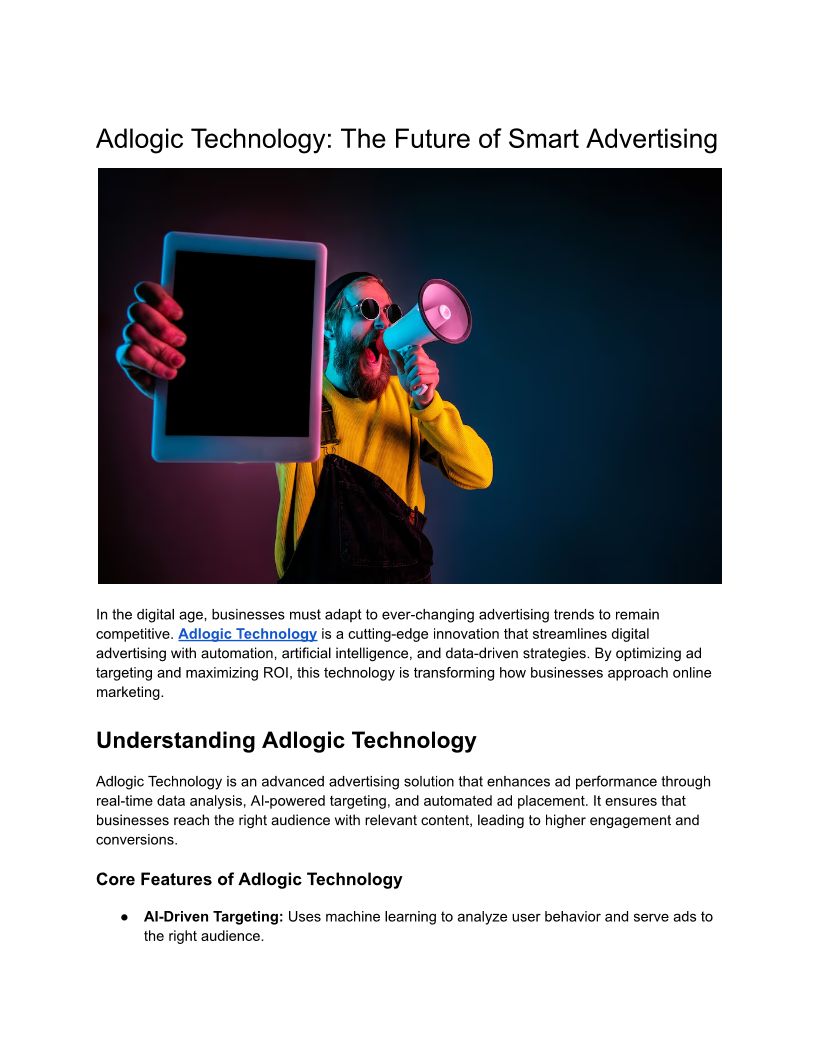 Adlogic Technology: The Future of Smart Advertising

In the digital age, businesses must adapt to ever-changing advertising trends to remain competitive. Adlogic Technology is a cutting-edge innovation that streamlines digital advertising with automation, artificial intelligence, and data-driven strategies. By optimizing ad targeting and maximizing ROI, this technology is transforming how businesses approach online marketing.

Understanding Adlogic Technology

Adlogic Technology is an advanced advertising solution that enhances ad performance through real-time data analysis, AI-powered targeting, and automated ad placement. It ensures that businesses reach the right audience with relevant content, leading to higher engagement and conversions.

Core Features of Adlogic Technology

• AI-Driven Targeting: Uses machine learning to analyze user behavior and serve ads to the right audience.